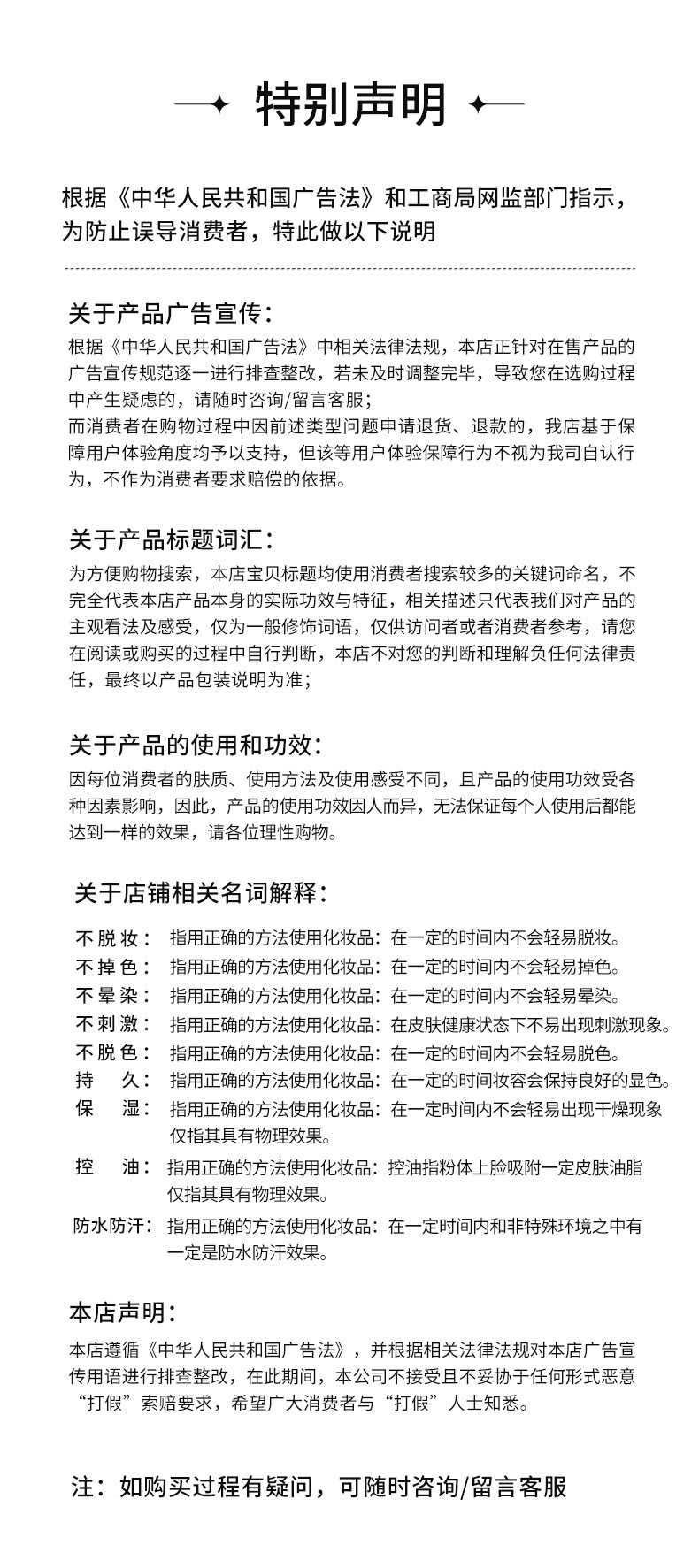 特别声明

根据《中华人民共和国广告法》和工商局网监部门指示，为防止误导消费者，特此做以下说明

关于产品广告宣传：
根据《中华人民共和国广告法》中相关法律法规，本店正针对在售产品的广告宣传规范逐一进行排查整改，若未及时调整完毕，导致您在选购过程中产生疑虑的，请随时咨询/留言客服；
而消费者在购物过程中因前述类型问题申请退货、退款的，我店基于保障用户体验角度均予以支持，但该等用户体验保障行为不视为我司自认行为，不作为消费者要求赔偿的依据。

关于产品标题词汇：
为方便购物搜索，本店宝贝标题均使用消费者搜索较多的关键词命名，不完全代表本店产品本身的实际功效与特征，相关描述只代表我们对产品的主观看法及感受，仅为一般修饰词语，仅供访问者或者消费者参考，请您在阅读或购买的过程中自行判断，本店不对您的判断和理解负任何法律责任，最终以产品包装说明为准；

关于产品的使用和功效：
因每位消费者的肤质、使用方法及使用感受不同，且产品的使用功效受各种因素影响，因此，产品的使用功效因人而异，无法保证每个人使用后都能达到一样的效果，请各位理性购物。

关于店铺相关名词解释：

不脱妆： 指用正确的方法使用化妆品：在一定的时间内不会轻易脱妆。
不掉色： 指用正确的方法使用化妆品：在一定的时间内不会轻易掉色。
不晕染： 指用正确的方法使用化妆品：在一定的时间内不会轻易晕染。
不刺激： 指用正确的方法使用化妆品：在皮肤健康状态下不易出现刺激现象。
不脱色： 指用正确的方法使用化妆品：在一定的时间内不会轻易脱色。
持 久： 指用正确的方法使用化妆品：在一定的时间妆容会保持良好的显色。
保 湿： 指用正确的方法使用化妆品：在一定时间内不会轻易出现干燥现象仅指其具有物理效果。
控 油： 指用正确的方法使用化妆品：控油指粉体上脸吸附一定皮肤油脂仅指其具有物理效果。
防水防汗： 指用正确的方法使用化妆品：在一定时间内和非特殊环境之中有一定是防水防汗效果。

本店声明：
本店遵循《中华人民共和国广告法》，并根据相关法律法规对本店广告宣传用语进行排查整改，在此期间，本公司不接受且不妥协于任何形式恶意“打假”索赔要求，希望广大消费者与“打假”人士知悉。

注：如购买过程有疑问，可随时咨询/留言客服